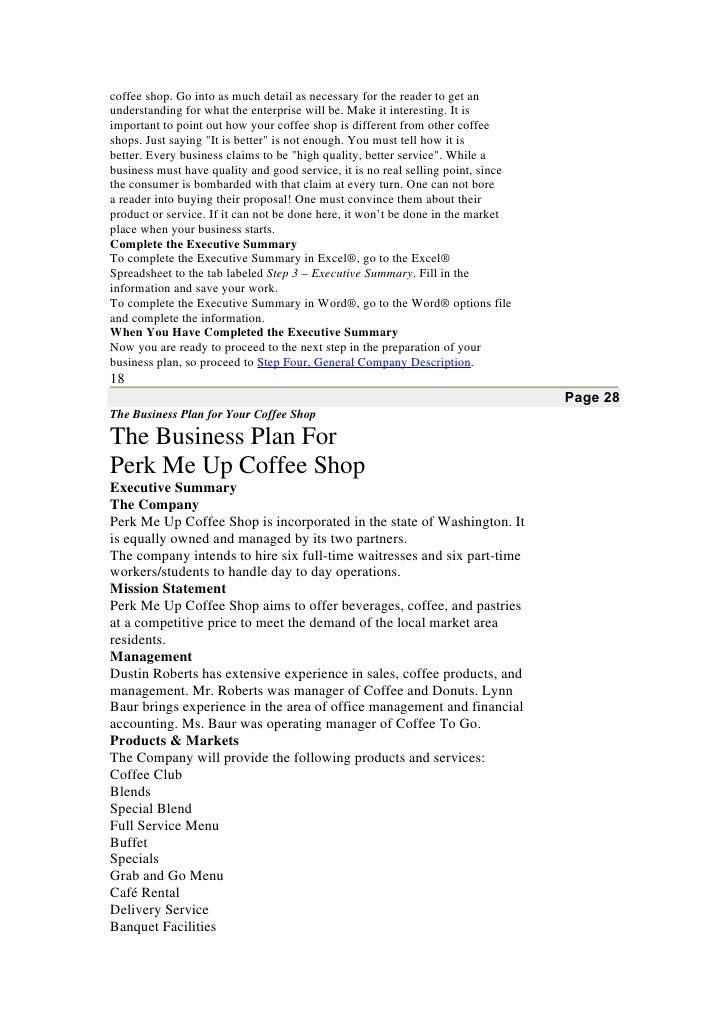 coffee shop. Go into as much detail as necessary for the reader to get an understanding for what the enterprise will be. Make it interesting. It is important to point out how your coffee shop is different from other coffee shops. Just saying "It is better" is not enough. You must tell how it is better. Every business claims to be "high quality, better service". While a business must have quality and good service, it is no real selling point, since the consumer is bombarded with that claim at every turn. One can not bore a reader into buying their proposal! One must convince them about their product or service. If it can not be done here, it won't be done in the market place when your business starts.
Complete the Executive Summary
To complete the Executive Summary in Excel®, go to the Excel® Spreadsheet to the tab labeled Step 3 – Executive Summary. Fill in the information and save your work.
To complete the Executive Summary in Word®, go to the Word® options file and complete the information.
When You Have Completed the Executive Summary
Now you are ready to proceed to the next step in the preparation of your business plan, so proceed to Step Four, General Company Description.
18

Page 28

The Business Plan for Your Coffee Shop
The Business Plan For
Perk Me Up Coffee Shop
Executive Summary
The Company
Perk Me Up Coffee Shop is incorporated in the state of Washington. It is equally owned and managed by its two partners.
The company intends to hire six full-time waitresses and six part-time workers/students to handle day to day operations.
Mission Statement
Perk Me Up Coffee Shop aims to offer beverages, coffee, and pastries at a competitive price to meet the demand of the local market area residents.
Management
Dustin Roberts has extensive experience in sales, coffee products, and management. Mr. Roberts was manager of Coffee and Donuts. Lynn Baur brings experience in the area of office management and financial accounting. Ms. Baur was operating manager of Coffee To Go.
Products & Markets
The Company will provide the following products and services:
Coffee Club
Blends
Special Blend
Full Service Menu
Buffet
Specials
Grab and Go Menu
Café Rental
Delivery Service
Banquet Facilities